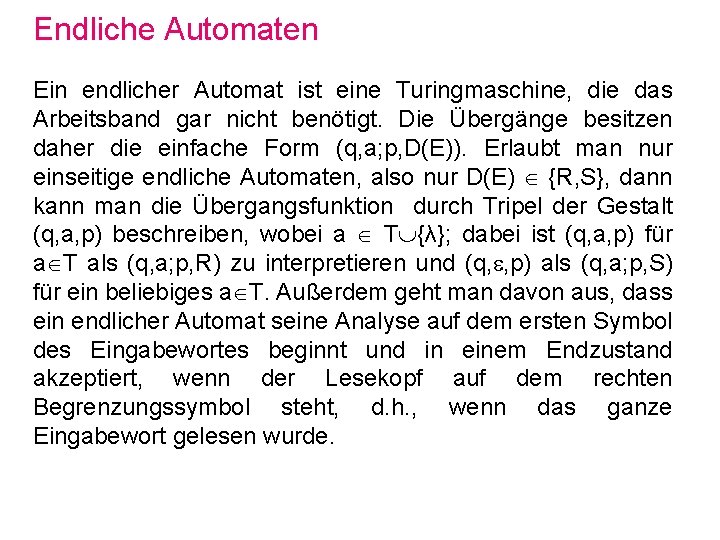 Endliche Automaten

Ein endlicher Automat ist eine Turingmaschine, die das Arbeitsband gar nicht benötigt. Die Übergänge besitzen daher die einfache Form (q,a;p,D(E)). Erlaubt man nur einseitige endliche Automaten, also nur D(E) $\in$ {R,S}, dann kann man die Übergangsfunktion durch Tripel der Gestalt (q,a,p) beschreiben, wobei a $\in$ T$\cup${λ}; dabei ist (q,a,p) für a$\in$T als (q,a;p,R) zu interpretieren und (q,$\varepsilon$,p) als (q,a;p,S) für ein beliebiges a$\in$T. Außerdem geht man davon aus, dass ein endlicher Automat seine Analyse auf dem ersten Symbol des Eingabewortes beginnt und in einem Endzustand akzeptiert, wenn der Lesekopf auf dem rechten Begrenzungssymbol steht, d.h., wenn das ganze Eingabewort gelesen wurde.